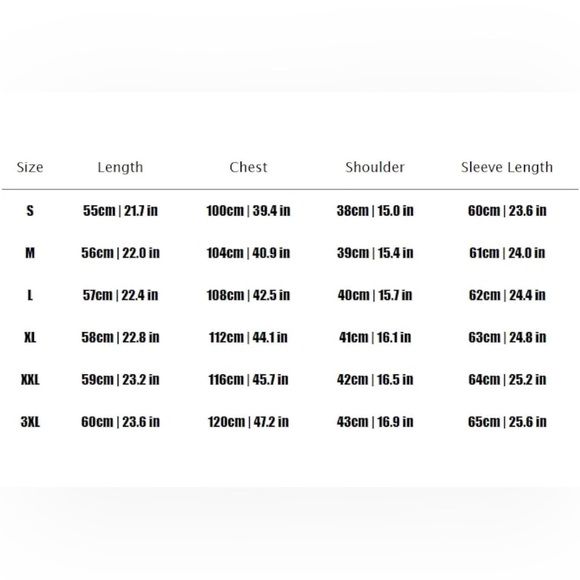 | Size | Length | Chest | Shoulder | Sleeve Length |
|---|---|---|---|---|
| S | 55cm \| 21.7 in | 100cm \| 39.4 in | 38cm \| 15.0 in | 60cm \| 23.6 in |
| M | 56cm \| 22.0 in | 104cm \| 40.9 in | 39cm \| 15.4 in | 61cm \| 24.0 in |
| L | 57cm \| 22.4 in | 108cm \| 42.5 in | 40cm \| 15.7 in | 62cm \| 24.4 in |
| XL | 58cm \| 22.8 in | 112cm \| 44.1 in | 41cm \| 16.1 in | 63cm \| 24.8 in |
| XXL | 59cm \| 23.2 in | 116cm \| 45.7 in | 42cm \| 16.5 in | 64cm \| 25.2 in |
| 3XL | 60cm \| 23.6 in | 120cm \| 47.2 in | 43cm \| 16.9 in | 65cm \| 25.6 in |